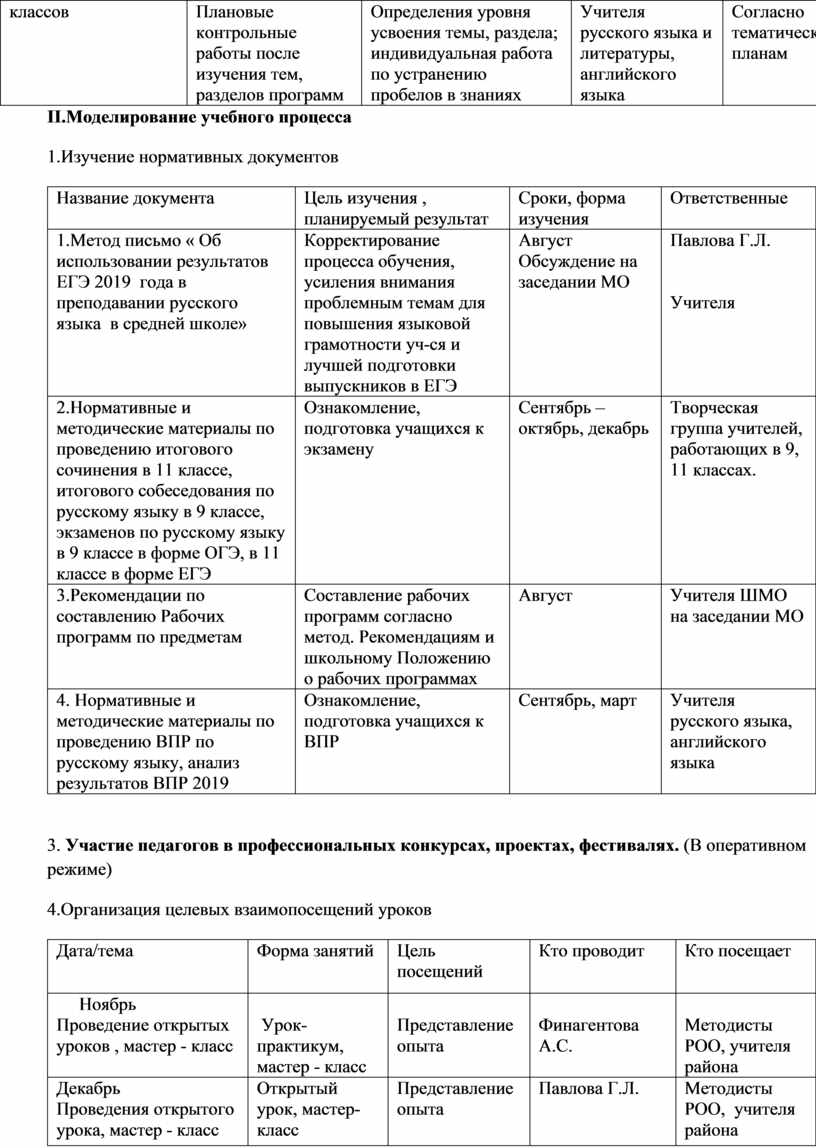 | классов | Плановые контрольные работы после изучения тем, разделов программ | Определения уровня усвоения темы, раздела; индивидуальная работа по устранению пробелов в знаниях | Учителя русского языка и литературы, английского языка | Согласно тематическ планам |
|---|---|---|---|---|

**II.Моделирование учебного процесса**

1.Изучение нормативных документов

| Название документа | Цель изучения , планируемый результат | Сроки, форма изучения | Ответственные |
|---|---|---|---|
| 1.Метод письмо « Об использовании результатов ЕГЭ 2019 года в преподавании русского языка в средней школе» | Корректирование процесса обучения, усиления внимания проблемным темам для повышения языковой грамотности уч-ся и лучшей подготовки выпускников в ЕГЭ | Август Обсуждение на заседании МО | Павлова Г.Л. Учителя |
| 2.Нормативные и методические материалы по проведению итогового сочинения в 11 классе, итогового собеседования по русскому языку в 9 классе, экзаменов по русскому языку в 9 классе в форме ОГЭ, в 11 классе в форме ЕГЭ | Ознакомление, подготовка учащихся к экзамену | Сентябрь – октябрь, декабрь | Творческая группа учителей, работающих в 9, 11 классах. |
| 3.Рекомендации по составлению Рабочих программ по предметам | Составление рабочих программ согласно метод. Рекомендациям и школьному Положению о рабочих программах | Август | Учителя ШМО на заседании МО |
| 4. Нормативные и методические материалы по проведению ВПР по русскому языку, анализ результатов ВПР 2019 | Ознакомление, подготовка учащихся к ВПР | Сентябрь, март | Учителя русского языка, английского языка |

3. **Участие педагогов в профессиональных конкурсах, проектах, фестивалях.** (В оперативном режиме)

4.Организация целевых взаимопосещений уроков

| Дата/тема | Форма занятий | Цель посещений | Кто проводит | Кто посещает |
|---|---|---|---|---|
| Ноябрь Проведение открытых уроков , мастер - класс | Урок-практикум, мастер - класс | Представление опыта | Финагентова А.С. | Методисты РОО, учителя района |
| Декабрь Проведения открытого урока, мастер - класс | Открытый урок, мастер-класс | Представление опыта | Павлова Г.Л. | Методисты РОО, учителя района |